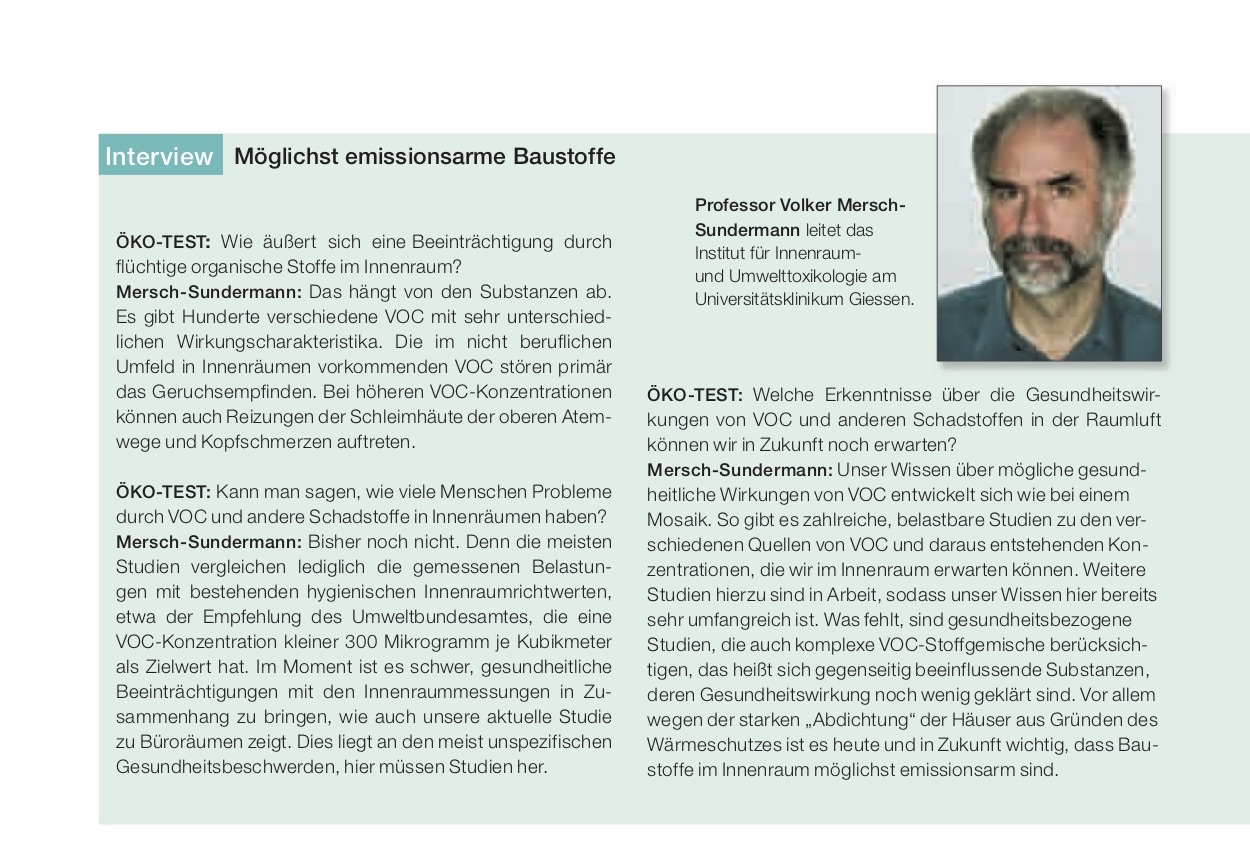 Interview Möglichst emissionsarme Baustoffe

ÖKO-TEST: Wie äußert sich eine Beeinträchtigung durch flüchtige organische Stoffe im Innenraum?
Mersch-Sundermann: Das hängt von den Substanzen ab. Es gibt Hunderte verschiedene VOC mit sehr unterschiedlichen Wirkungscharakteristika. Die im nicht beruflichen Umfeld in Innenräumen vorkommenden VOC stören primär das Geruchsempfinden. Bei höheren VOC-Konzentrationen können auch Reizungen der Schleimhäute der oberen Atemwege und Kopfschmerzen auftreten.

ÖKO-TEST: Kann man sagen, wie viele Menschen Probleme durch VOC und andere Schadstoffe in Innenräumen haben?
Mersch-Sundermann: Bisher noch nicht. Denn die meisten Studien vergleichen lediglich die gemessenen Belastungen mit bestehenden hygienischen Innenraumrichtwerten, etwa der Empfehlung des Umweltbundesamtes, die eine VOC-Konzentration kleiner 300 Mikrogramm je Kubikmeter als Zielwert hat. Im Moment ist es schwer, gesundheitliche Beeinträchtigungen mit den Innenraummessungen in Zusammenhang zu bringen, wie auch unsere aktuelle Studie zu Büroräumen zeigt. Dies liegt an den meist unspezifischen Gesundheitsbeschwerden, hier müssen Studien her.

Professor Volker Mersch-Sundermann leitet das Institut für Innenraum- und Umwelttoxikologie am Universitätsklinikum Giessen.

ÖKO-TEST: Welche Erkenntnisse über die Gesundheitswirkungen von VOC und anderen Schadstoffen in der Raumluft können wir in Zukunft noch erwarten?
Mersch-Sundermann: Unser Wissen über mögliche gesundheitliche Wirkungen von VOC entwickelt sich wie bei einem Mosaik. So gibt es zahlreiche, belastbare Studien zu den verschiedenen Quellen von VOC und daraus entstehenden Konzentrationen, die wir im Innenraum erwarten können. Weitere Studien hierzu sind in Arbeit, sodass unser Wissen hier bereits sehr umfangreich ist. Was fehlt, sind gesundheitsbezogene Studien, die auch komplexe VOC-Stoffgemische berücksichtigen, das heißt sich gegenseitig beeinflussende Substanzen, deren Gesundheitswirkung noch wenig geklärt sind. Vor allem wegen der starken „Abdichtung“ der Häuser aus Gründen des Wärmeschutzes ist es heute und in Zukunft wichtig, dass Baustoffe im Innenraum möglichst emissionsarm sind.